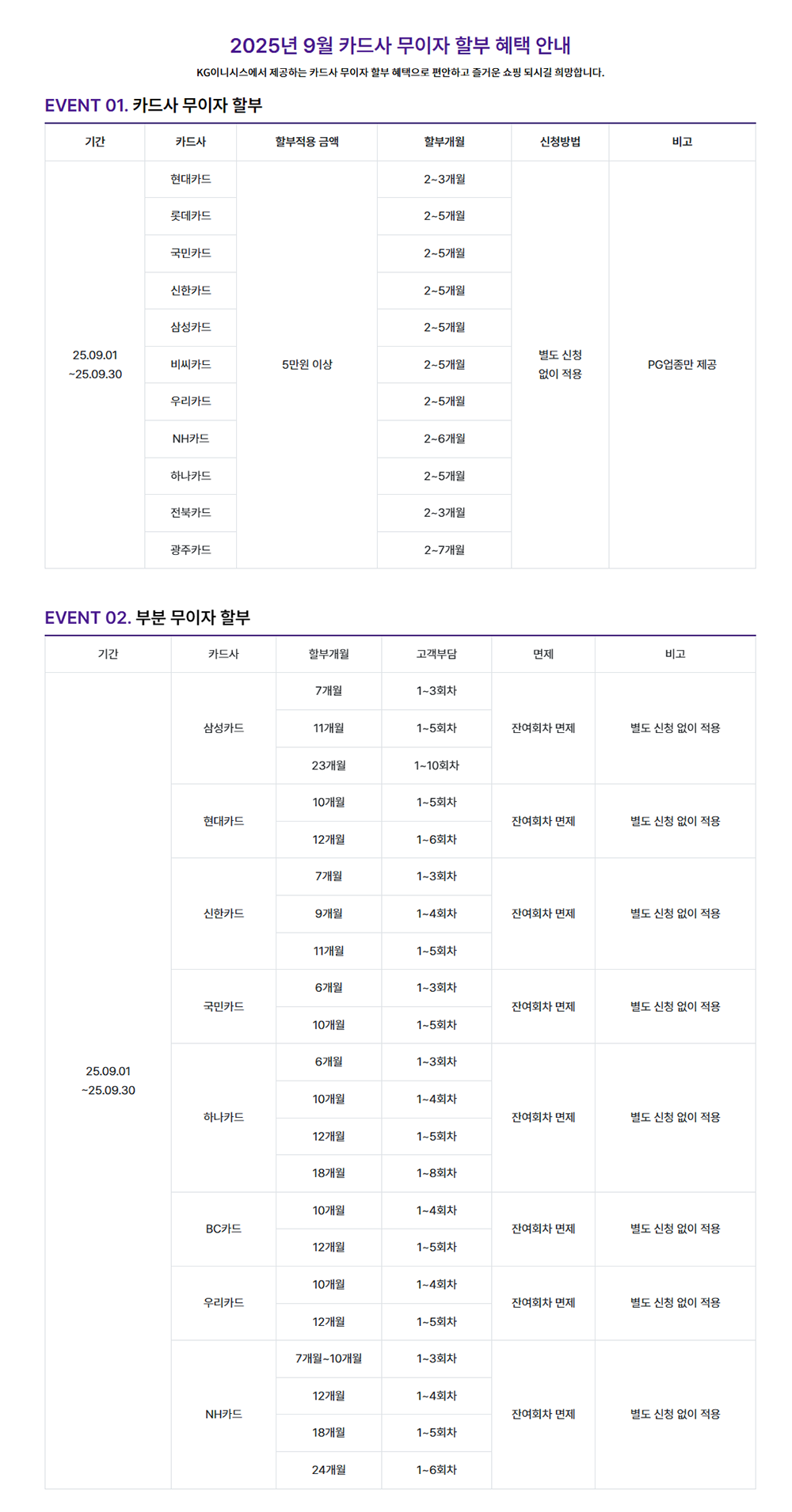 2025년 9월 카드사 무이자 할부 혜택 안내

KG이니시스에서 제공하는 카드사 무이자 할부 혜택으로 편안하고 즐거운 쇼핑 되시길 희망합니다.

EVENT 01. 카드사 무이자 할부

| 기간 | 카드사 | 할부적용 금액 | 할부개월 | 신청방법 | 비고 |
|---|---|---|---|---|---|
| 25.09.01 ~25.09.30 | 현대카드 | 5만원 이상 | 2~3개월 | 별도 신청 없이 적용 | PG업종만 제공 |
| | 롯데카드 | | 2~5개월 | | |
| | 국민카드 | | 2~5개월 | | |
| | 신한카드 | | 2~5개월 | | |
| | 삼성카드 | | 2~5개월 | | |
| | 비씨카드 | | 2~5개월 | | |
| | 우리카드 | | 2~5개월 | | |
| | NH카드 | | 2~6개월 | | |
| | 하나카드 | | 2~5개월 | | |
| | 전북카드 | | 2~3개월 | | |
| | 광주카드 | | 2~7개월 | | |

EVENT 02. 부분 무이자 할부

| 기간 | 카드사 | 할부개월 | 고객부담 | 면제 | 비고 |
|---|---|---|---|---|---|
| 25.09.01 ~25.09.30 | 삼성카드 | 7개월 | 1~3회차 | 잔여회차 면제 | 별도 신청 없이 적용 |
| | | 11개월 | 1~5회차 | | |
| | | 23개월 | 1~10회차 | | |
| | 현대카드 | 10개월 | 1~5회차 | 잔여회차 면제 | 별도 신청 없이 적용 |
| | | 12개월 | 1~6회차 | | |
| | 신한카드 | 7개월 | 1~3회차 | 잔여회차 면제 | 별도 신청 없이 적용 |
| | | 9개월 | 1~4회차 | | |
| | | 11개월 | 1~5회차 | | |
| | 국민카드 | 6개월 | 1~3회차 | 잔여회차 면제 | 별도 신청 없이 적용 |
| | | 10개월 | 1~5회차 | | |
| | 하나카드 | 6개월 | 1~3회차 | 잔여회차 면제 | 별도 신청 없이 적용 |
| | | 10개월 | 1~4회차 | | |
| | | 12개월 | 1~5회차 | | |
| | | 18개월 | 1~8회차 | | |
| | BC카드 | 10개월 | 1~4회차 | 잔여회차 면제 | 별도 신청 없이 적용 |
| | | 12개월 | 1~5회차 | | |
| | 우리카드 | 10개월 | 1~4회차 | 잔여회차 면제 | 별도 신청 없이 적용 |
| | | 12개월 | 1~5회차 | | |
| | NH카드 | 7개월~10개월 | 1~3회차 | 잔여회차 면제 | 별도 신청 없이 적용 |
| | | 12개월 | 1~4회차 | | |
| | | 18개월 | 1~5회차 | | |
| | | 24개월 | 1~6회차 | | |